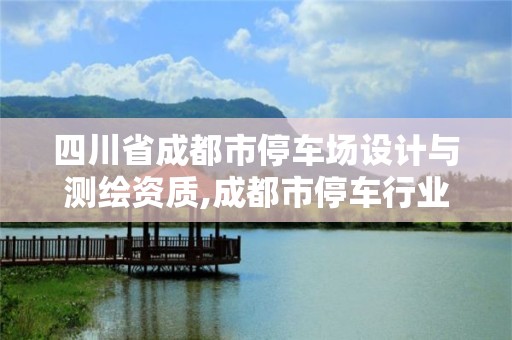 四川省成都市停车场设计与测绘资质,成都市停车行业